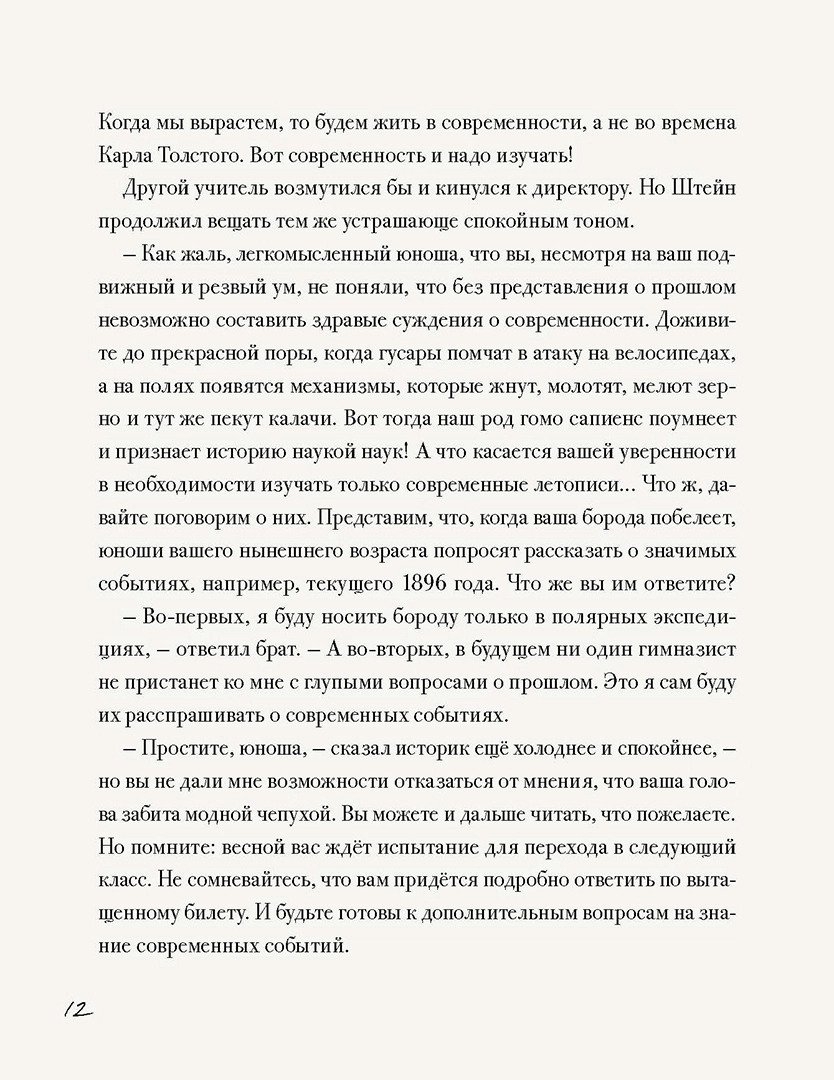 Когда мы вырастем, то будем жить в современности, а не во времена Карла Толстого. Вот современность и надо изучать!

Другой учитель возмутился бы и кинулся к директору. Но Штейн продолжил вещать тем же устрашающе спокойным тоном.

– Как жаль, легкомысленный юноша, что вы, несмотря на ваш подвижный и резвый ум, не поняли, что без представления о прошлом невозможно составить здравые суждения о современности. Доживите до прекрасной поры, когда гусары помчат в атаку на велосипедах, а на полях появятся механизмы, которые жнут, молотят, мелют зерно и тут же пекут калачи. Вот тогда наш род гомо сапиенс поумнеет и признает историю наукой наук! А что касается вашей уверенности в необходимости изучать только современные летописи... Что ж, давайте поговорим о них. Представим, что, когда ваша борода побелеет, юноши вашего нынешнего возраста попросят рассказать о значимых событиях, например, текущего 1896 года. Что же вы им ответите?

– Во-первых, я буду носить бороду только в полярных экспедициях, – ответил брат. – А во-вторых, в будущем ни один гимназист не пристанет ко мне с глупыми вопросами о прошлом. Это я сам буду их расспрашивать о современных событиях.

– Простите, юноша, – сказал историк ещё холоднее и спокойнее, – но вы не дали мне возможности отказаться от мнения, что ваша голова забита модной чепухой. Вы можете и дальше читать, что пожелаете. Но помните: весной вас ждёт испытание для перехода в следующий класс. Не сомневайтесь, что вам придётся подробно ответить по вытащенному билету. И будьте готовы к дополнительным вопросам на знание современных событий.

12